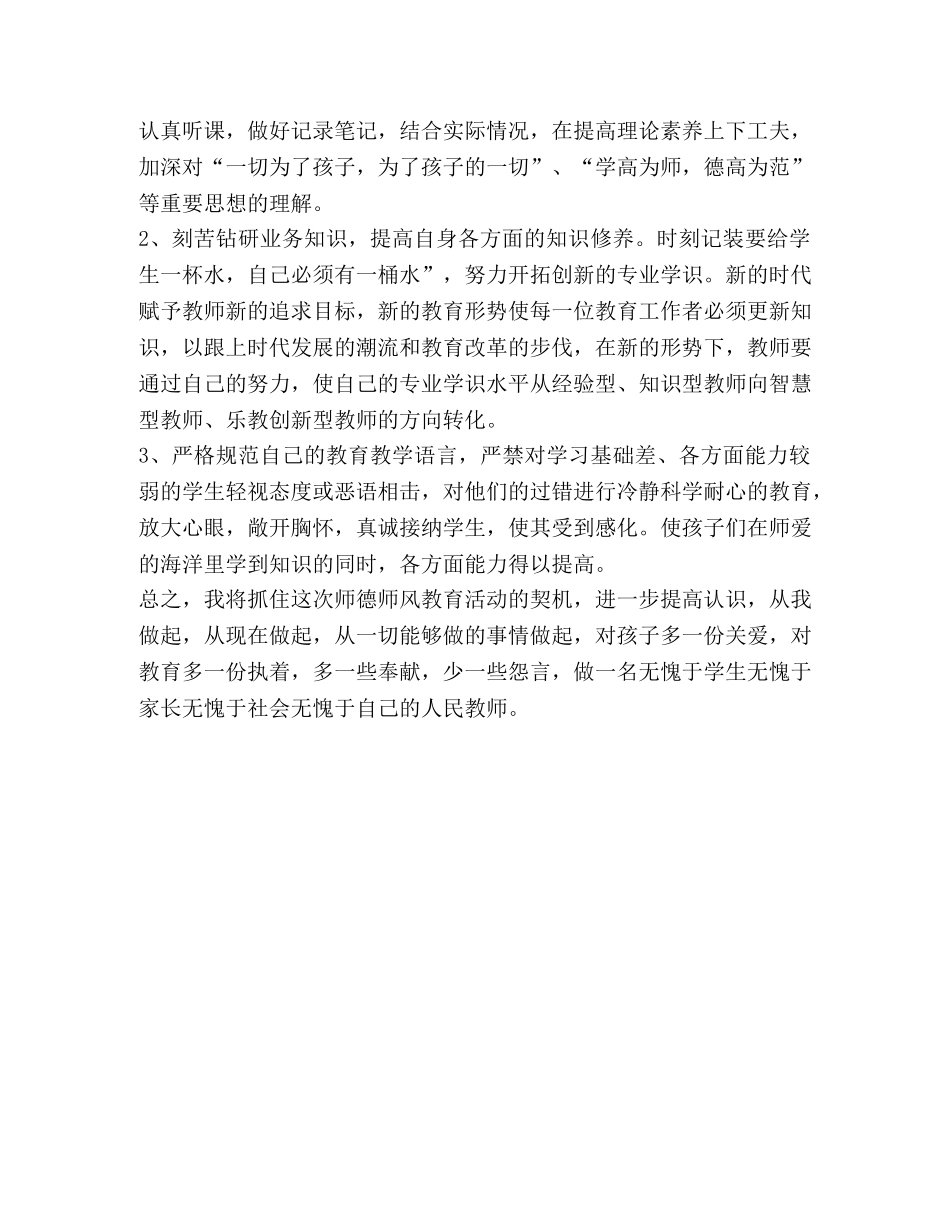 认真听课，做好记录笔记，结合实际情况，在提高理论素养上下工夫，加深对“一切为了孩子，为了孩子的一切”、“学高为师，德高为范”等重要思想的理解。
2、刻苦钻研业务知识，提高自身各方面的知识修养。时刻记装要给学生一杯水，自己必须有一桶水”，努力开拓创新的专业学识。新的时代赋予教师新的追求目标，新的教育形势使每一位教育工作者必须更新知识，以跟上时代发展的潮流和教育改革的步伐，在新的形势下，教师要通过自己的努力，使自己的专业学识水平从经验型、知识型教师向智慧型教师、乐教创新型教师的方向转化。
3、严格规范自己的教育教学语言，严禁对学习基础差、各方面能力较弱的学生轻视态度或恶语相击，对他们的过错进行冷静科学耐心的教育，放大心眼，敞开胸怀，真诚接纳学生，使其受到感化。使孩子们在师爱的海洋里学到知识的同时，各方面能力得以提高。
总之，我将抓住这次师德师风教育活动的契机，进一步提高认识，从我做起，从现在做起，从一切能够做的事情做起，对孩子多一份关爱，对教育多一份执着，多一些奉献，少一些怨言，做一名无愧于学生无愧于家长无愧于社会无愧于自己的人民教师。